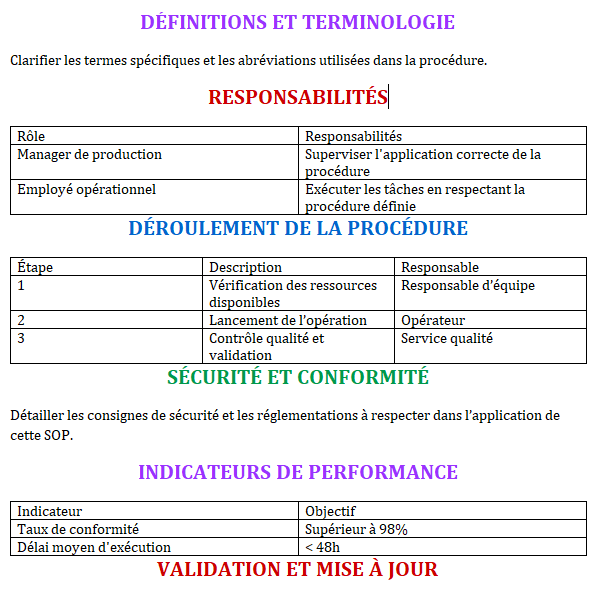 DÉFINITIONS ET TERMINOLOGIE

Clarifier les termes spécifiques et les abréviations utilisées dans la procédure.

RESPONSABILITÉS

| Rôle | Responsabilités |
|---|---|
| Manager de production | Superviser l'application correcte de la procédure |
| Employé opérationnel | Exécuter les tâches en respectant la procédure définie |

DÉROULEMENT DE LA PROCÉDURE

| Étape | Description | Responsable |
|---|---|---|
| 1 | Vérification des ressources disponibles | Responsable d'équipe |
| 2 | Lancement de l'opération | Opérateur |
| 3 | Contrôle qualité et validation | Service qualité |

SÉCURITÉ ET CONFORMITÉ

Détailler les consignes de sécurité et les réglementations à respecter dans l'application de cette SOP.

INDICATEURS DE PERFORMANCE

| Indicateur | Objectif |
|---|---|
| Taux de conformité | Supérieur à 98% |
| Délai moyen d'exécution | < 48h |

VALIDATION ET MISE À JOUR